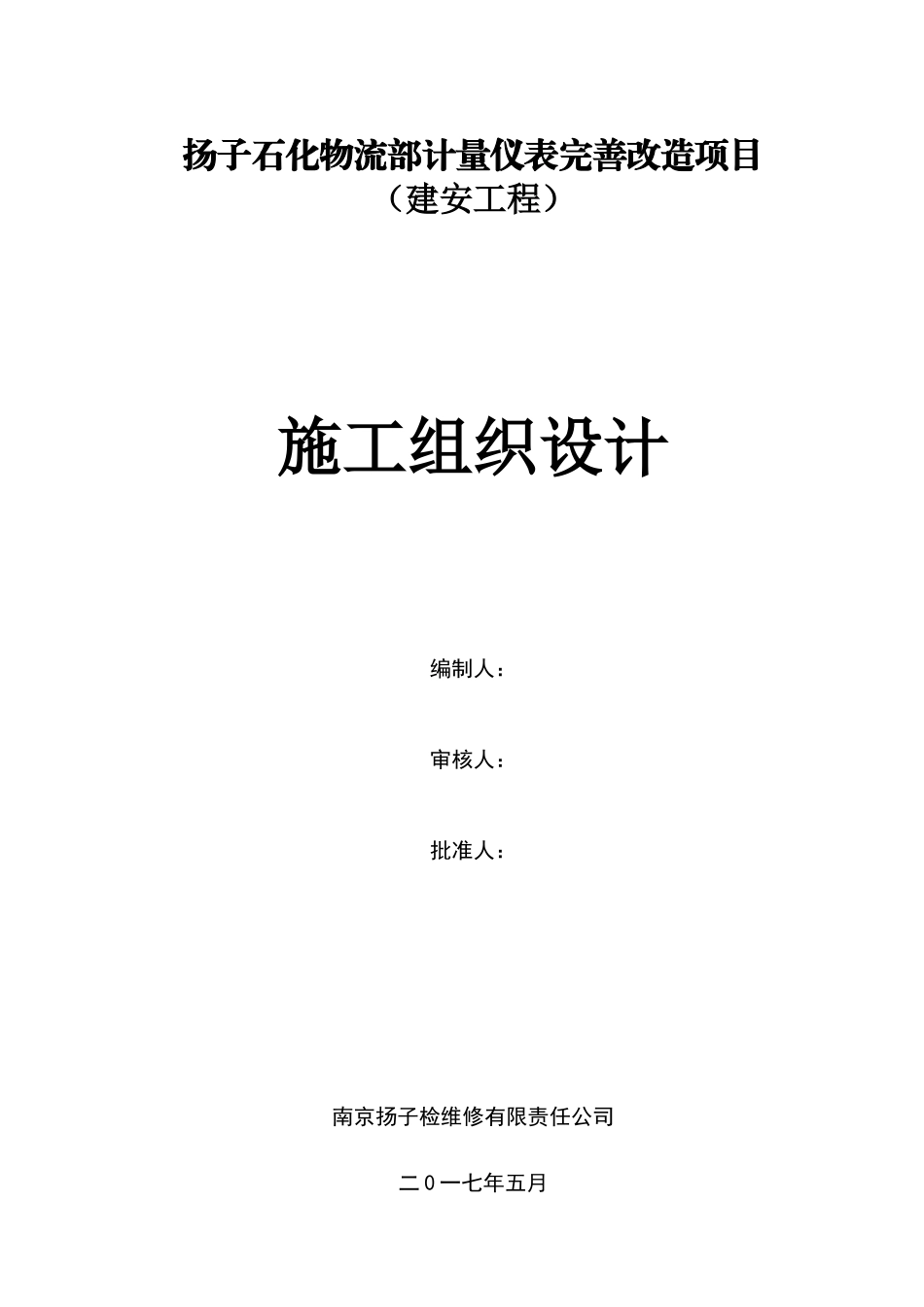 扬子石化物流部计量仪表完善改造项目
（建安工程）

施工组织设计

编制人：

审核人：

批准人：

南京扬子检维修有限责任公司

二０一七年五月